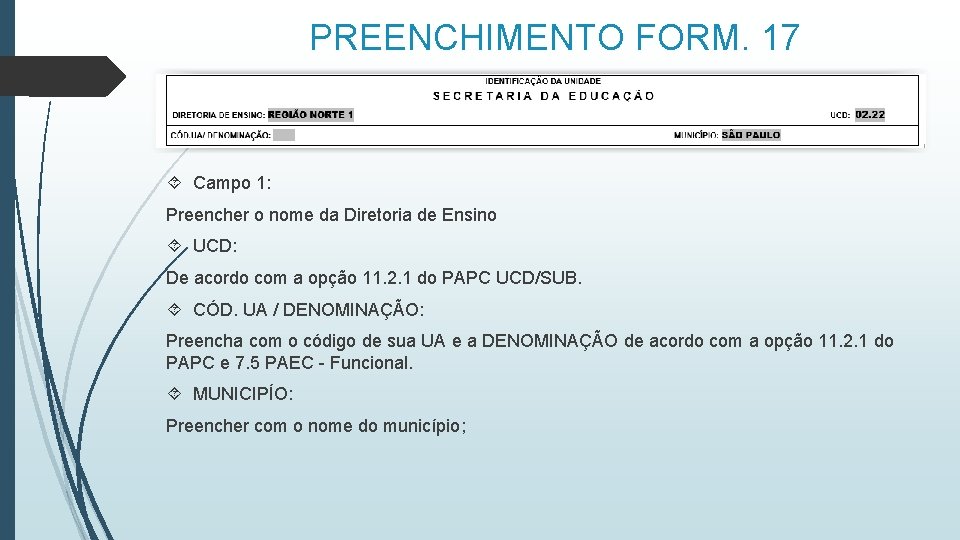 PREENCHIMENTO FORM. 17

IDENTIFICAÇÃO DA UNIDADE

SECRETARIA DA EDUCAÇÃO

DIRETORIA DE ENSINO: REGIÃO NORTE 1

UCD: 02.22

CÓD.UA/ DENOMINAÇÃO:

MUNICÍPIO: SÃO PAULO

Campo 1:

Preencher o nome da Diretoria de Ensino

UCD:

De acordo com a opção 11.2.1 do PAPC UCD/SUB.

CÓD. UA / DENOMINAÇÃO:

Preencha com o código de sua UA e a DENOMINAÇÃO de acordo com a opção 11.2.1 do PAPC e 7.5 PAEC - Funcional.

MUNICIPÍO:

Preencher com o nome do município;